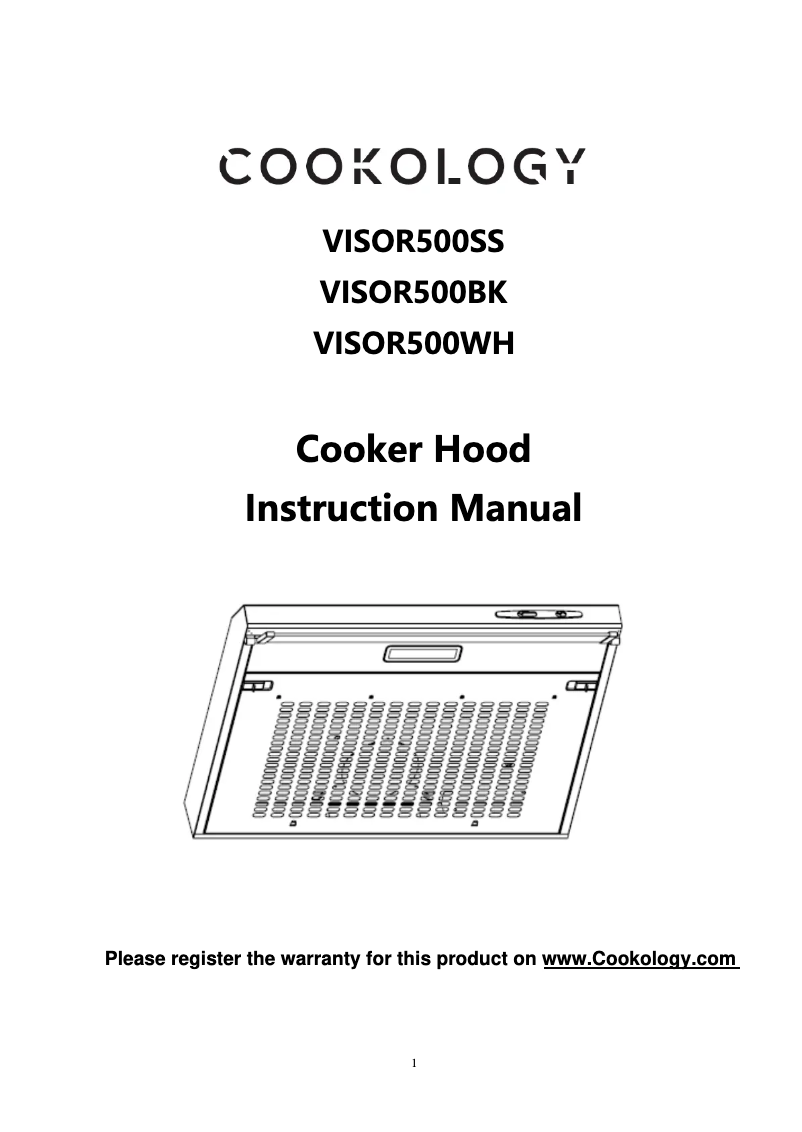 COOKOLOGY

VISOR500SS
VISOR500BK
VISOR500WH

Cooker Hood
Instruction Manual

Please register the warranty for this product on www.Cookology.com

1